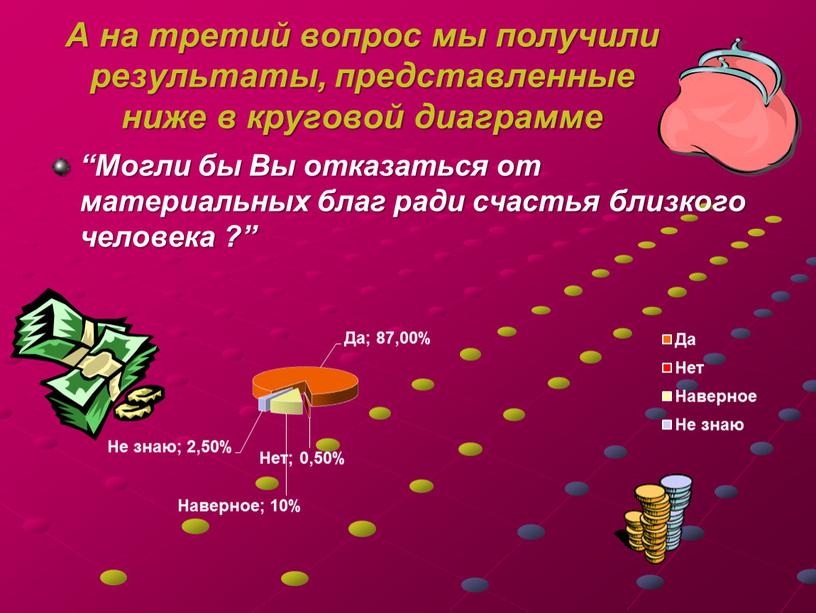 А на третий вопрос мы получили результаты, представленные ниже в круговой диаграмме

“Могли бы Вы отказаться от материальных благ ради счастья близкого человека ?”

Да; 87,00%

Не знаю; 2,50%

Нет; 0,50%

Наверное; 10%

Да
Нет
Наверное
Не знаю